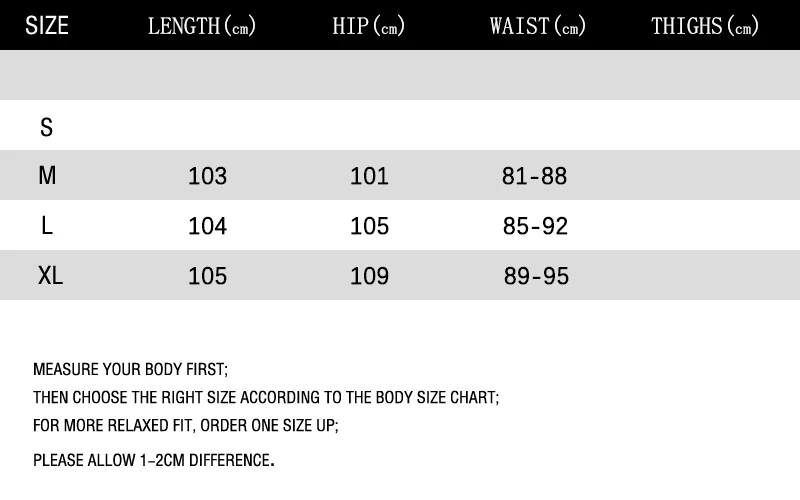 | SIZE | LENGTH(cm) | HIP(cm) | WAIST(cm) | THIGHS(cm) |
|---|---|---|---|---|
| | | | | |
| S | | | | |
| M | 103 | 101 | 81-88 | |
| L | 104 | 105 | 85-92 | |
| XL | 105 | 109 | 89-95 | |

MEASURE YOUR BODY FIRST;

THEN CHOOSE THE RIGHT SIZE ACCORDING TO THE BODY SIZE CHART;

FOR MORE RELAXED FIT, ORDER ONE SIZE UP;

PLEASE ALLOW 1-2CM DIFFERENCE.